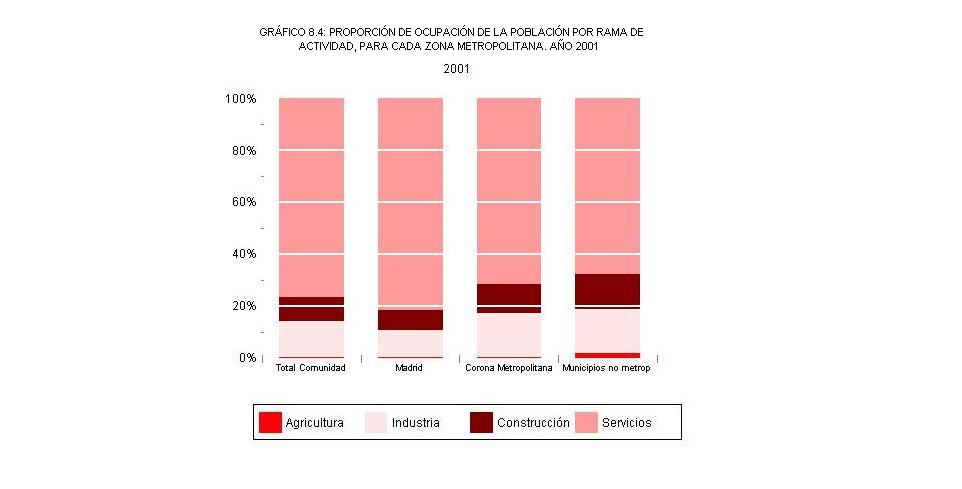 GRÁFICO 8.4: PROPORCIÓN DE OCUPACIÓN DE LA POBLACIÓN POR RAMA DE ACTIVIDAD, PARA CADA ZONA METROPOLITANA. AÑO 2001

2001

100%
80%
60%
40%
20%
0%

Total Comunidad
Madrid
Corona Metropolitana
Municipios no metrop

Agricultura
Industria
Construcción
Servicios